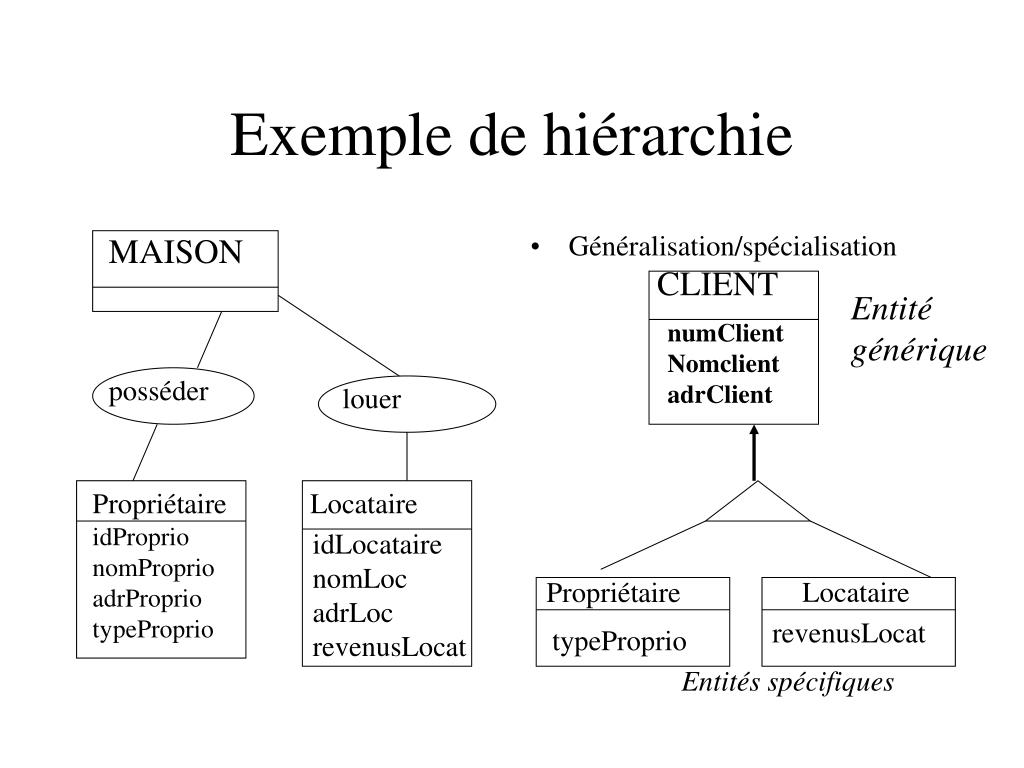 Exemple de hiérarchie

MAISON

posséder

louer

Propriétaire
idProprio
nomProprio
adrProprio
typeProprio

Locataire
idLocataire
nomLoc
adrLoc
revenusLocat

• Généralisation/spécialisation

CLIENT
numClient
Nomclient
adrClient

Entité générique

Propriétaire
typeProprio

Locataire
revenusLocat

Entités spécifiques